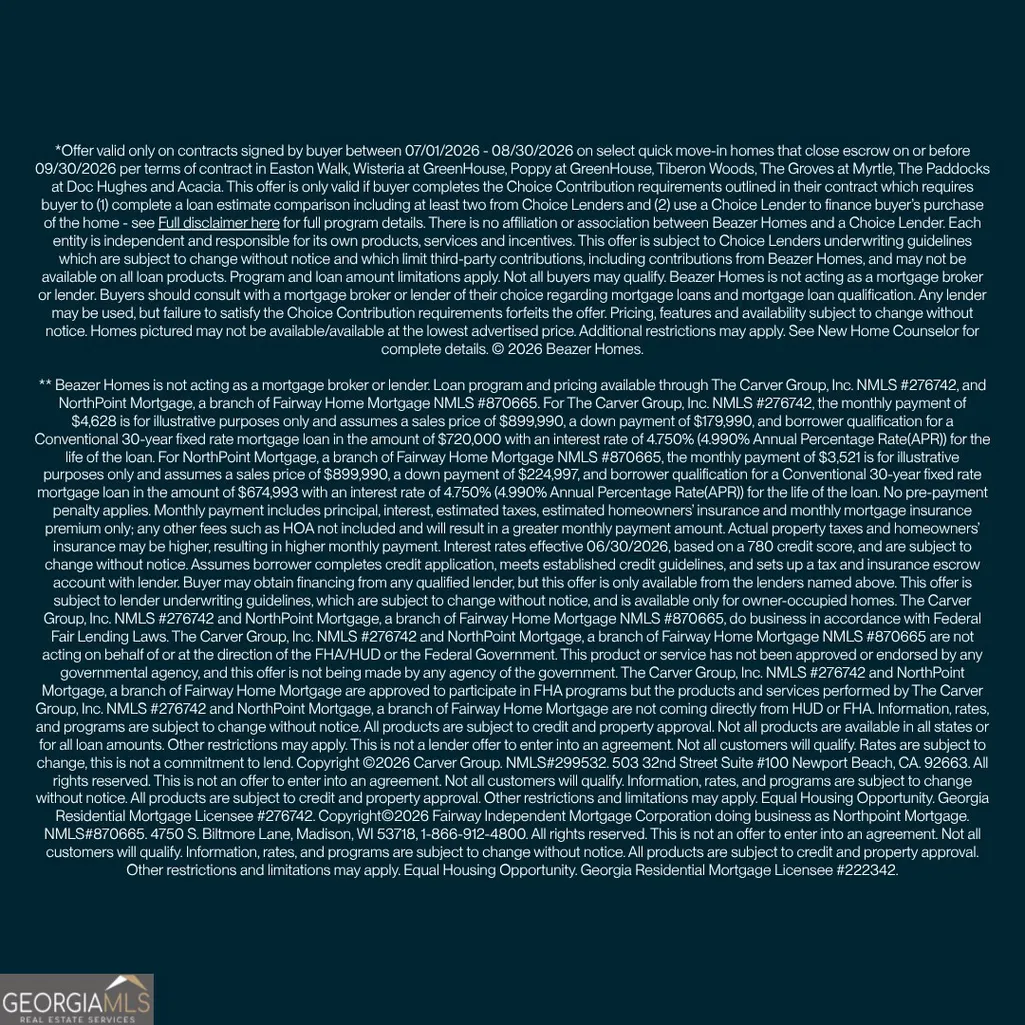 *Offer valid only on contracts signed by buyer between 07/01/2026 - 08/30/2026 on select quick move-in homes that close escrow on or before 09/30/2026 per terms of contract in Easton Walk, Wisteria at GreenHouse, Poppy at GreenHouse, Tiberon Woods, The Groves at Myrtle, The Paddocks at Doc Hughes and Acacia. This offer is only valid if buyer completes the Choice Contribution requirements outlined in their contract which requires buyer to (1) complete a loan estimate comparison including at least two from Choice Lenders and (2) use a Choice Lender to finance buyer's purchase of the home - see Full disclaimer here for full program details. There is no affiliation or association between Beazer Homes and a Choice Lender. Each entity is independent and responsible for its own products, services and incentives. This offer is subject to Choice Lenders underwriting guidelines which are subject to change without notice and which limit third-party contributions, including contributions from Beazer Homes, and may not be available on all loan products. Program and loan amount limitations apply. Not all buyers may qualify. Beazer Homes is not acting as a mortgage broker or lender. Buyers should consult with a mortgage broker or lender of their choice regarding mortgage loans and mortgage loan qualification. Any lender may be used, but failure to satisfy the Choice Contribution requirements forfeits the offer. Pricing, features and availability subject to change without notice. Homes pictured may not be available/available at the lowest advertised price. Additional restrictions may apply. See New Home Counselor for complete details. © 2026 Beazer Homes.

** Beazer Homes is not acting as a mortgage broker or lender. Loan program and pricing available through The Carver Group, Inc. NMLS #276742, and NorthPoint Mortgage, a branch of Fairway Home Mortgage NMLS #870665. For The Carver Group, Inc. NMLS #276742, the monthly payment of $4,628 is for illustrative purposes only and assumes a sales price of $899,990, a down payment of $179,990, and borrower qualification for a Conventional 30-year fixed rate mortgage loan in the amount of $720,000 with an interest rate of 4.750% (4.990% Annual Percentage Rate(APR)) for the life of the loan. For NorthPoint Mortgage, a branch of Fairway Home Mortgage NMLS #870665, the monthly payment of $3,521 is for illustrative purposes only and assumes a sales price of $899,990, a down payment of $224,997, and borrower qualification for a Conventional 30-year fixed rate mortgage loan in the amount of $674,993 with an interest rate of 4.750% (4.990% Annual Percentage Rate(APR)) for the life of the loan. No pre-payment penalty applies. Monthly payment includes principal, interest, estimated taxes, estimated homeowners' insurance and monthly mortgage insurance premium only; any other fees such as HOA not included and will result in a greater monthly payment amount. Actual property taxes and homeowners' insurance may be higher, resulting in higher monthly payment. Interest rates effective 06/30/2026, based on a 780 credit score, and are subject to change without notice. Assumes borrower completes credit application, meets established credit guidelines, and sets up a tax and insurance escrow account with lender. Buyer may obtain financing from any qualified lender, but this offer is only available from the lenders named above. This offer is subject to lender underwriting guidelines, which are subject to change without notice, and is available only for owner-occupied homes. The Carver Group, Inc. NMLS #276742 and NorthPoint Mortgage, a branch of Fairway Home Mortgage NMLS #870665, do business in accordance with Federal Fair Lending Laws. The Carver Group, Inc. NMLS #276742 and NorthPoint Mortgage, a branch of Fairway Home Mortgage NMLS #870665 are not acting on behalf of or at the direction of the FHA/HUD or the Federal Government. This product or service has not been approved or endorsed by any governmental agency, and this offer is not being made by any agency of the government. The Carver Group, Inc. NMLS #276742 and NorthPoint Mortgage, a branch of Fairway Home Mortgage are approved to participate in FHA programs but the products and services performed by The Carver Group, Inc. NMLS #276742 and NorthPoint Mortgage, a branch of Fairway Home Mortgage are not coming directly from HUD or FHA. Information, rates, and programs are subject to change without notice. All products are subject to credit and property approval. Not all products are available in all states or for all loan amounts. Other restrictions may apply. This is not a lender offer to enter into an agreement. Not all customers will qualify. Rates are subject to change, this is not a commitment to lend. Copyright ©2026 Carver Group. NMLS#299532. 503 32nd Street Suite #100 Newport Beach, CA. 92663. All rights reserved. This is not an offer to enter into an agreement. Not all customers will qualify. Information, rates, and programs are subject to change without notice. All products are subject to credit and property approval. Other restrictions and limitations may apply. Equal Housing Opportunity. Georgia Residential Mortgage Licensee #276742. Copyright©2026 Fairway Independent Mortgage Corporation doing business as Northpoint Mortgage. NMLS#870665. 4750 S. Biltmore Lane, Madison, WI 53718, 1-866-912-4800. All rights reserved. This is not an offer to enter into an agreement. Not all customers will qualify. Information, rates, and programs are subject to change without notice. All products are subject to credit and property approval. Other restrictions and limitations may apply. Equal Housing Opportunity. Georgia Residential Mortgage Licensee #222342.

GEORGIAMLS
REAL ESTATE SERVICES